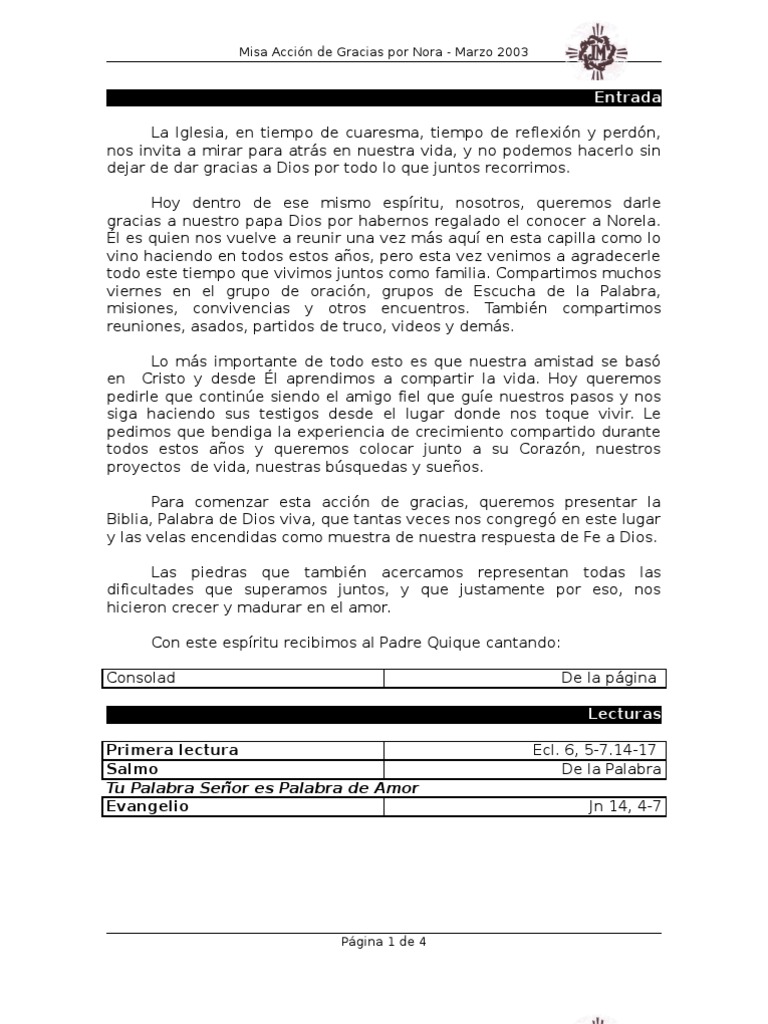 Misa Acción de Gracias por Nora - Marzo 2003

Entrada

La Iglesia, en tiempo de cuaresma, tiempo de reflexión y perdón, nos invita a mirar para atrás en nuestra vida, y no podemos hacerlo sin dejar de dar gracias a Dios por todo lo que juntos recorrimos.

Hoy dentro de ese mismo espíritu, nosotros, queremos darle gracias a nuestro papa Dios por habernos regalado el conocer a Norela. Él es quien nos vuelve a reunir una vez más aquí en esta capilla como lo vino haciendo en todos estos años, pero esta vez venimos a agradecerle todo este tiempo que vivimos juntos como familia. Compartimos muchos viernes en el grupo de oración, grupos de Escucha de la Palabra, misiones, convivencias y otros encuentros. También compartimos reuniones, asados, partidos de truco, videos y demás.

Lo más importante de todo esto es que nuestra amistad se basó en Cristo y desde Él aprendimos a compartir la vida. Hoy queremos pedirle que continúe siendo el amigo fiel que guíe nuestros pasos y nos siga haciendo sus testigos desde el lugar donde nos toque vivir. Le pedimos que bendiga la experiencia de crecimiento compartido durante todos estos años y queremos colocar junto a su Corazón, nuestros proyectos de vida, nuestras búsquedas y sueños.

Para comenzar esta acción de gracias, queremos presentar la Biblia, Palabra de Dios viva, que tantas veces nos congregó en este lugar y las velas encendidas como muestra de nuestra respuesta de Fe a Dios.

Las piedras que también acercamos representan todas las dificultades que superamos juntos, y que justamente por eso, nos hicieron crecer y madurar en el amor.

Con este espíritu recibimos al Padre Quique cantando:

| Consolad | De la página |
|---|---|

Lecturas

| Primera lectura | Ecl. 6, 5-7.14-17 |
|---|---|
| Salmo | De la Palabra |
| Tu Palabra Señor es Palabra de Amor | |
| Evangelio | Jn 14, 4-7 |

Página 1 de 4